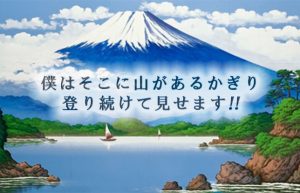 僕はそこに山があるかぎり
登り続けて見せます!!